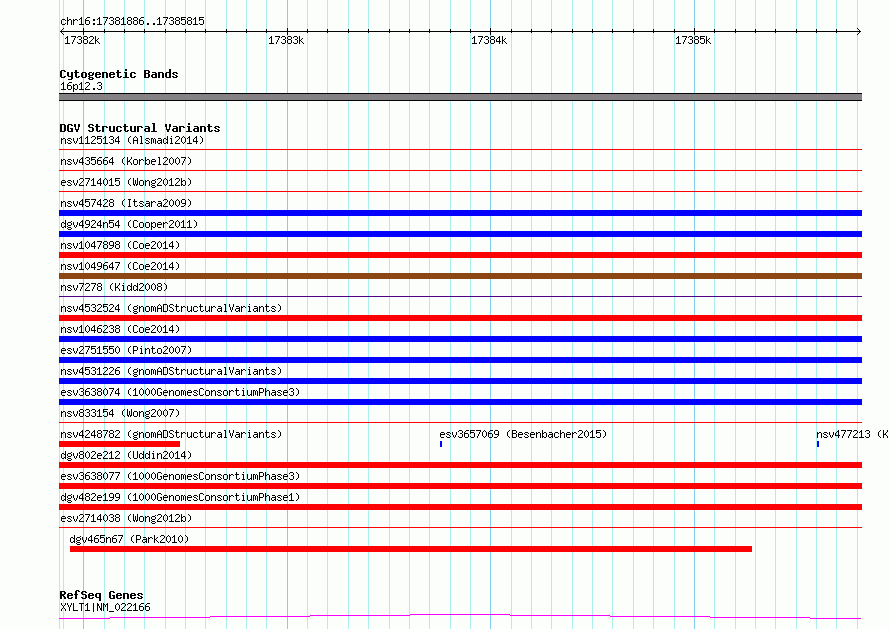 chr16:17381886..17385815

17382k 17383k 17384k 17385k

Cytogenetic Bands
16p12.3

DGV Structural Variants
nsv1125134 (Alsmadi2014)
nsv435664 (Korbel2007)
esv2714015 (Wong2012b)
nsv457428 (Itsara2009)
dgv4924n54 (Cooper2011)
nsv1047898 (Coe2014)
nsv1049647 (Coe2014)
nsv7278 (Kidd2008)
nsv4532524 (gnomADStructuralVariants)
nsv1046238 (Coe2014)
esv2751550 (Pinto2007)
nsv4531226 (gnomADStructuralVariants)
esv3638074 (1000GenomesConsortiumPhase3)
nsv833154 (Wong2007)
nsv4248782 (gnomADStructuralVariants)
esv3657069 (Besenbacher2015)
nsv477213 (K
dgv802e212 (Uddin2014)
esv3638077 (1000GenomesConsortiumPhase3)
dgv482e199 (1000GenomesConsortiumPhase1)
esv2714038 (Wong2012b)
dgv465n67 (Park2010)

RefSeq Genes
XYLT1|NM_022166